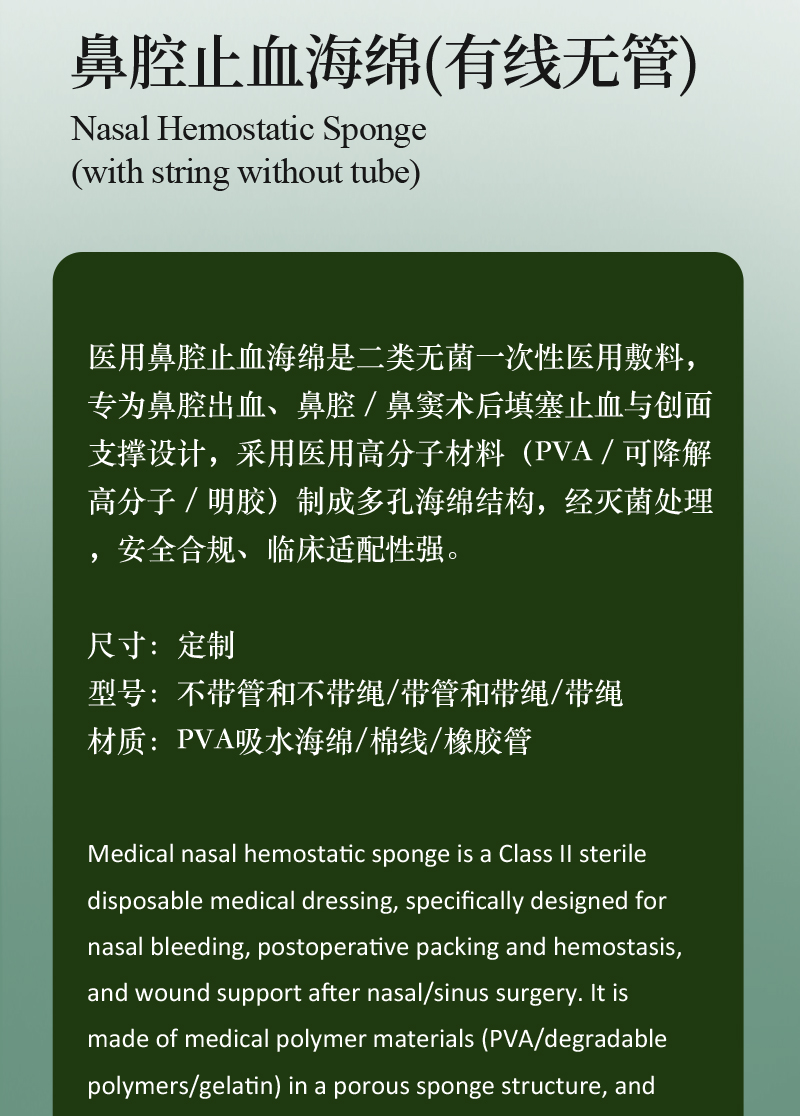 鼻腔止血海绵(有线无管)

Nasal Hemostatic Sponge
(with string without tube)

医用鼻腔止血海绵是二类无菌一次性医用敷料，专为鼻腔出血、鼻腔 / 鼻窦术后填塞止血与创面支撑设计，采用医用高分子材料（PVA / 可降解高分子 / 明胶）制成多孔海绵结构，经灭菌处理，安全合规、临床适配性强。

尺寸：定制
型号：不带管和不带绳/带管和带绳/带绳
材质：PVA吸水海绵/棉线/橡胶管

Medical nasal hemostatic sponge is a Class II sterile disposable medical dressing, specifically designed for nasal bleeding, postoperative packing and hemostasis, and wound support after nasal/sinus surgery. It is made of medical polymer materials (PVA/degradable polymers/gelatin) in a porous sponge structure, and